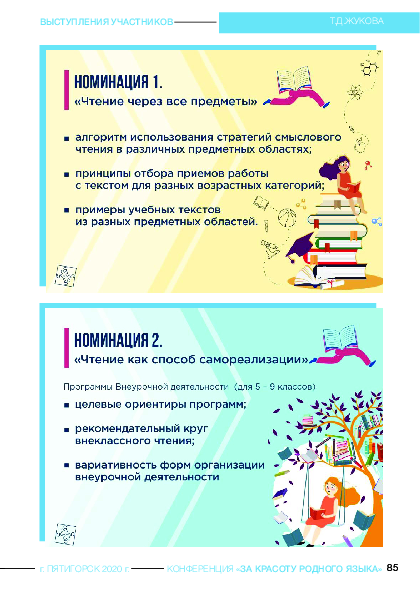 ВЫСТУПЛЕНИЯ УЧАСТНИКОВ

Т.Д.ЖУКОВА

НОМИНАЦИЯ 1.
«Чтение через все предметы»

■ алгоритм использования стратегий смыслового чтения в различных предметных областях;

■ принципы отбора приемов работы с текстом для разных возрастных категорий;

■ примеры учебных текстов из разных предметных областей.

НОМИНАЦИЯ 2.
«Чтение как способ самореализации»

Программы Внеурочной деятельности (для 5 – 9 классов)

■ целевые ориентиры программ;

■ рекомендательный круг внеклассного чтения;

■ вариативность форм организации внеурочной деятельности

г. ПЯТИГОРСК 2020 г.

КОНФЕРЕНЦИЯ «ЗА КРАСОТУ РОДНОГО ЯЗЫКА»

85